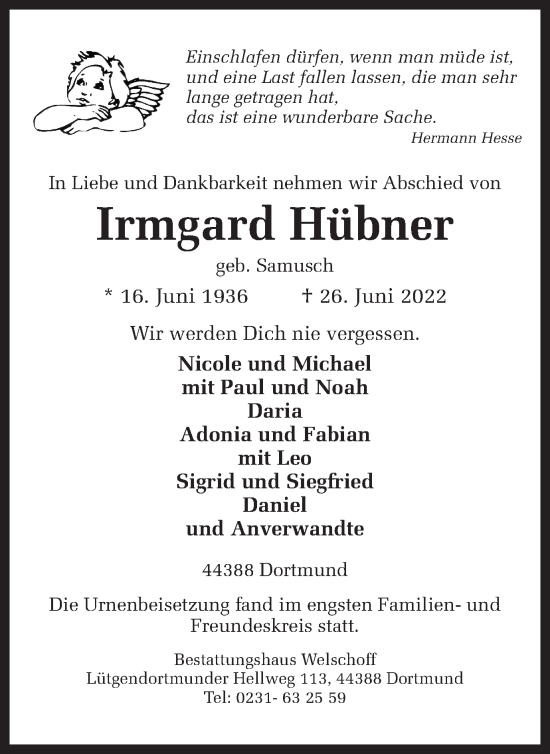 Einschlafen dürfen, wenn man müde ist, und eine Last fallen lassen, die man sehr lange getragen hat, das ist eine wunderbare Sache.

Hermann Hesse

In Liebe und Dankbarkeit nehmen wir Abschied von

Irmgard Hübner

geb. Samusch

* 16. Juni 1936 † 26. Juni 2022

Wir werden Dich nie vergessen.

Nicole und Michael
mit Paul und Noah
Daria
Adonia und Fabian
mit Leo
Sigrid und Siegfried
Daniel
und Anverwandte

44388 Dortmund

Die Urnenbeisetzung fand im engsten Familien- und Freundeskreis statt.

Bestattungshaus Welschoff
Lütgendortmunder Hellweg 113, 44388 Dortmund
Tel: 0231- 63 25 59